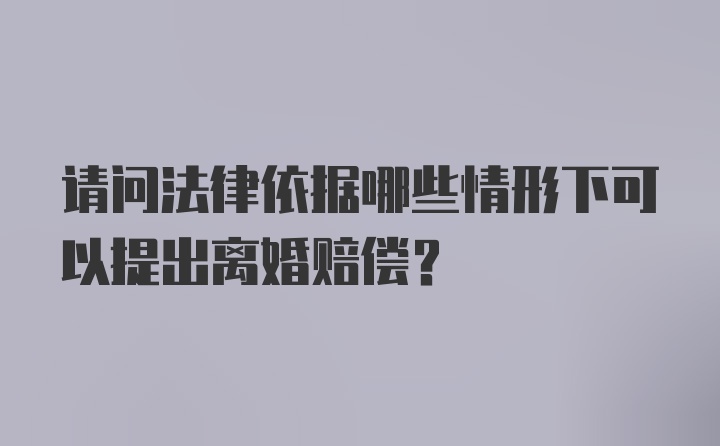 请问法律依据哪些情形下可以提出离婚赔偿？